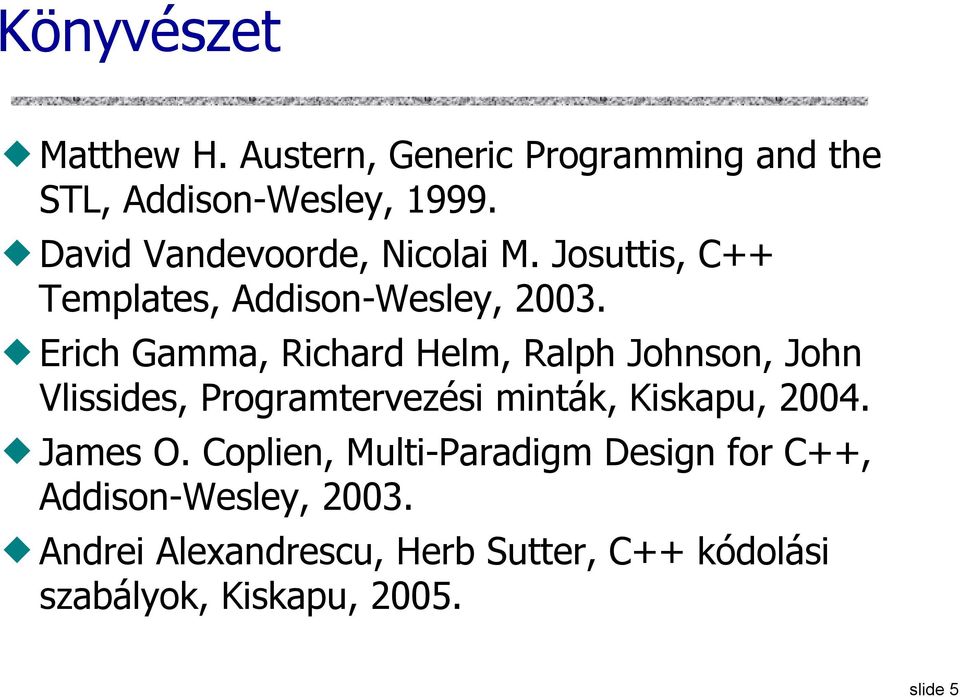 Könyvészet

Matthew H. Austern, Generic Programming and the STL, Addison-Wesley, 1999.

David Vandevoorde, Nicolai M. Josuttis, C++ Templates, Addison-Wesley, 2003.

Erich Gamma, Richard Helm, Ralph Johnson, John Vlissides, Programtervezési minták, Kiskapu, 2004.

James O. Coplien, Multi-Paradigm Design for C++, Addison-Wesley, 2003.

Andrei Alexandrescu, Herb Sutter, C++ kódolási szabályok, Kiskapu, 2005.

slide 5